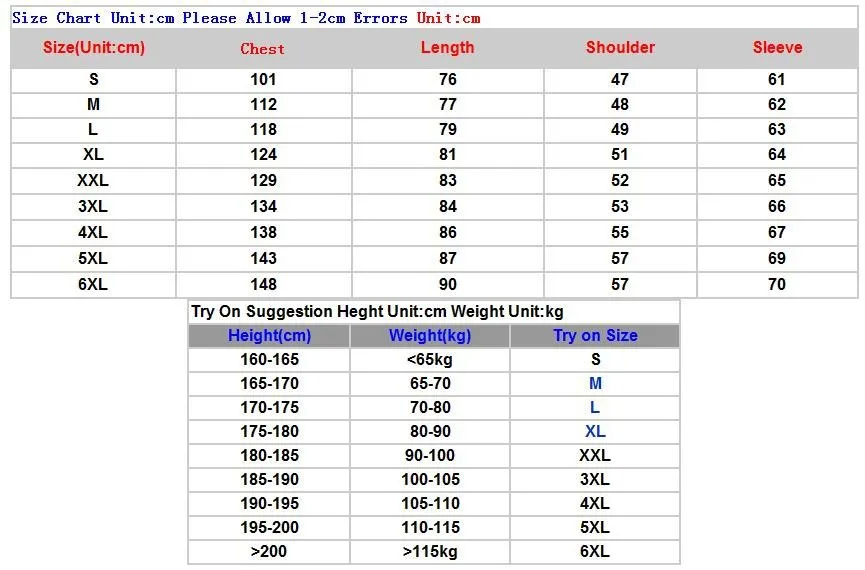 Size Chart Unit:cm Please Allow 1-2cm Errors Unit:cm

| Size(Unit:cm) | Chest | Length | Shoulder | Sleeve |
|---|---|---|---|---|
| S | 101 | 76 | 47 | 61 |
| M | 112 | 77 | 48 | 62 |
| L | 118 | 79 | 49 | 63 |
| XL | 124 | 81 | 51 | 64 |
| XXL | 129 | 83 | 52 | 65 |
| 3XL | 134 | 84 | 53 | 66 |
| 4XL | 138 | 86 | 55 | 67 |
| 5XL | 143 | 87 | 57 | 69 |
| 6XL | 148 | 90 | 57 | 70 |

Try On Suggestion Heght Unit:cm Weight Unit:kg

| Height(cm) | Weight(kg) | Try on Size |
|---|---|---|
| 160-165 | <65kg | S |
| 165-170 | 65-70 | M |
| 170-175 | 70-80 | L |
| 175-180 | 80-90 | XL |
| 180-185 | 90-100 | XXL |
| 185-190 | 100-105 | 3XL |
| 190-195 | 105-110 | 4XL |
| 195-200 | 110-115 | 5XL |
| >200 | >115kg | 6XL |